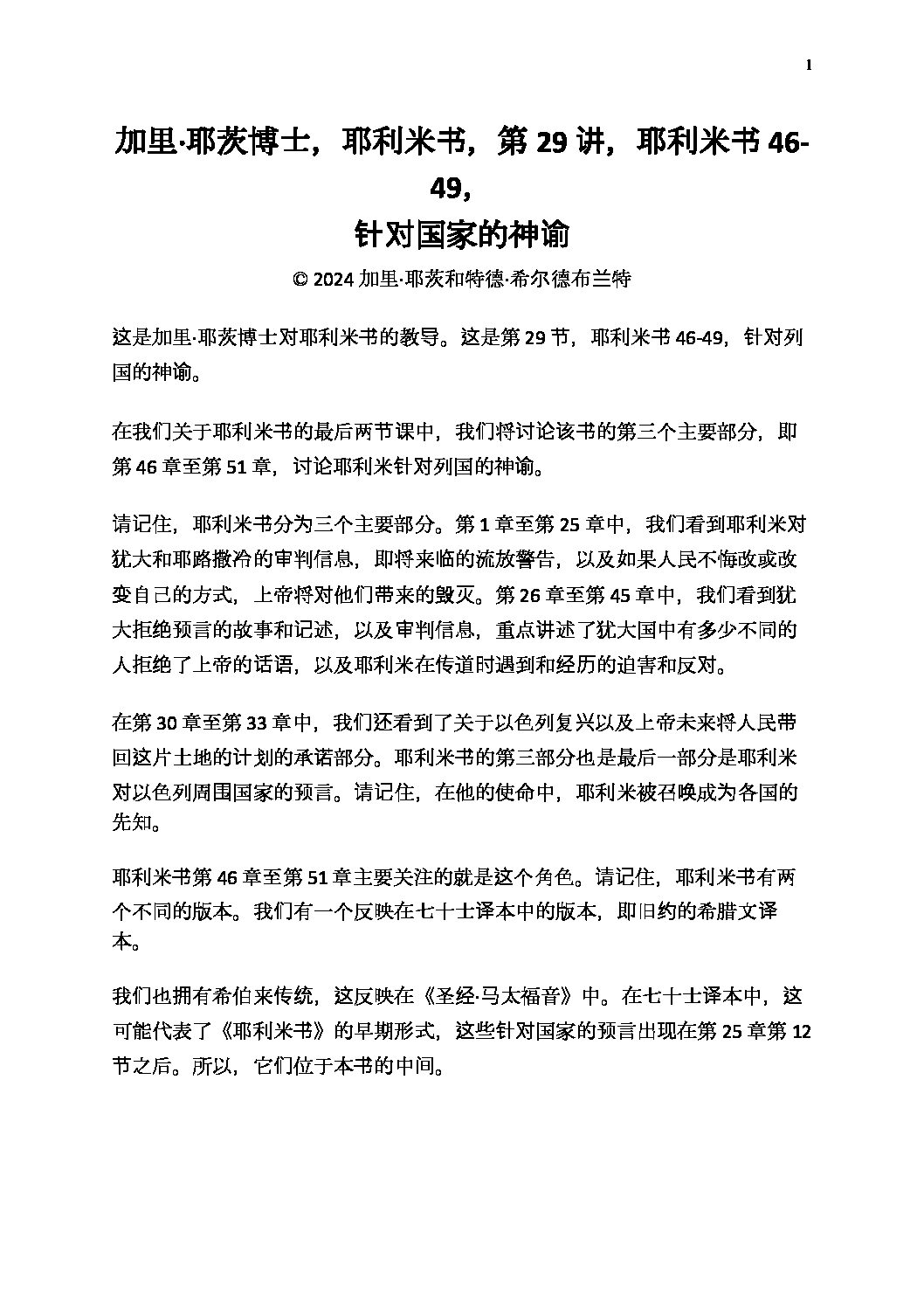 1

加里·耶茨博士，耶利米书，第 29 讲，耶利米书 46-49，
针对国家的神谕

© 2024 加里·耶茨和特德·希尔德布兰特

这是加里·耶茨博士对耶利米书的教导。这是第 29 节，耶利米书 46-49，针对列国的神谕。

在我们关于耶利米书的最后两节课中，我们将讨论该书的第三个主要部分，即第 46 章至第 51 章，讨论耶利米针对列国的神谕。

请记住，耶利米书分为三个主要部分。第 1 章至第 25 章中，我们看到耶利米对犹大和耶路撒冷的审判信息，即将来临的流放警告，以及如果人民不悔改或改变自己的方式，上帝将对他们带来的毁灭。第 26 章至第 45 章中，我们看到犹大拒绝预言的故事和记述，以及审判信息，重点讲述了犹大国中有多少不同的人拒绝了上帝的话语，以及耶利米在传道时遇到和经历的迫害和反对。

在第 30 章至第 33 章中，我们还看到了关于以色列复兴以及上帝未来将人民带回这片土地的计划的承诺部分。耶利米书的第三部分也是最后一部分是耶利米对以色列周围国家的预言。请记住，在他的使命中，耶利米被召唤成为各国的先知。

耶利米书第 46 章至第 51 章主要关注的就是这个角色。请记住，耶利米书有两个不同的版本。我们有一个反映在七十士译本中的版本，即旧约的希腊文译本。

我们也拥有希伯来传统，这反映在《圣经·马太福音》中。在七十士译本中，这可能代表了《耶利米书》的早期形式，这些针对国家的预言出现在第 25 章第 12 节之后。所以，它们位于本书的中间。